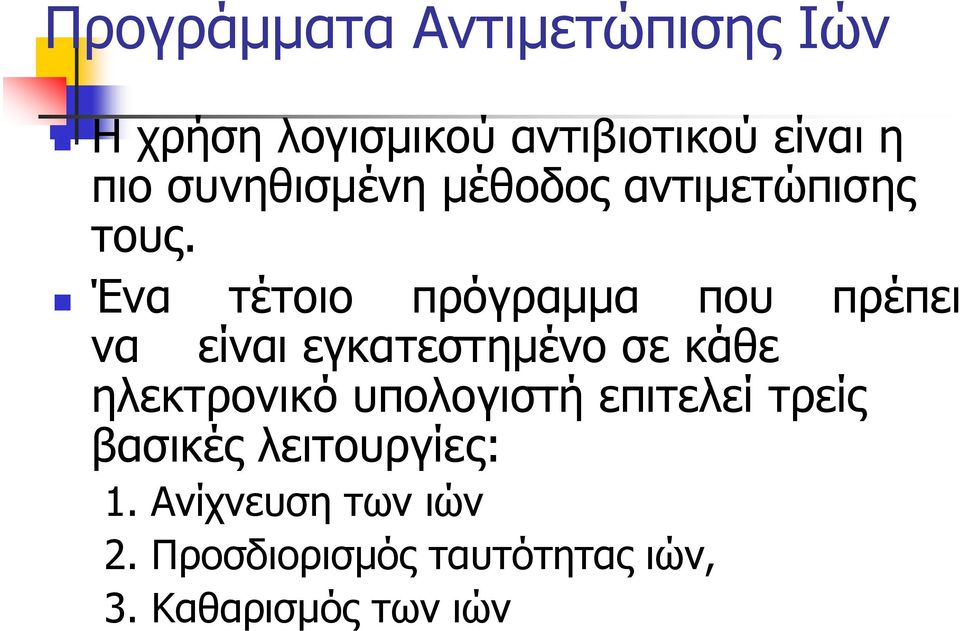 Προγράμματα Αντιμετώπισης Ιών

Η χρήση λογισμικού αντιβιοτικού είναι η πιο συνηθισμένη μέθοδος αντιμετώπισης τους.

Ένα τέτοιο πρόγραμμα που πρέπει να είναι εγκατεστημένο σε κάθε ηλεκτρονικό υπολογιστή επιτελεί τρείς βασικές λειτουργίες:

1. Ανίχνευση των ιών
2. Προσδιορισμός ταυτότητας ιών,
3. Καθαρισμός των ιών